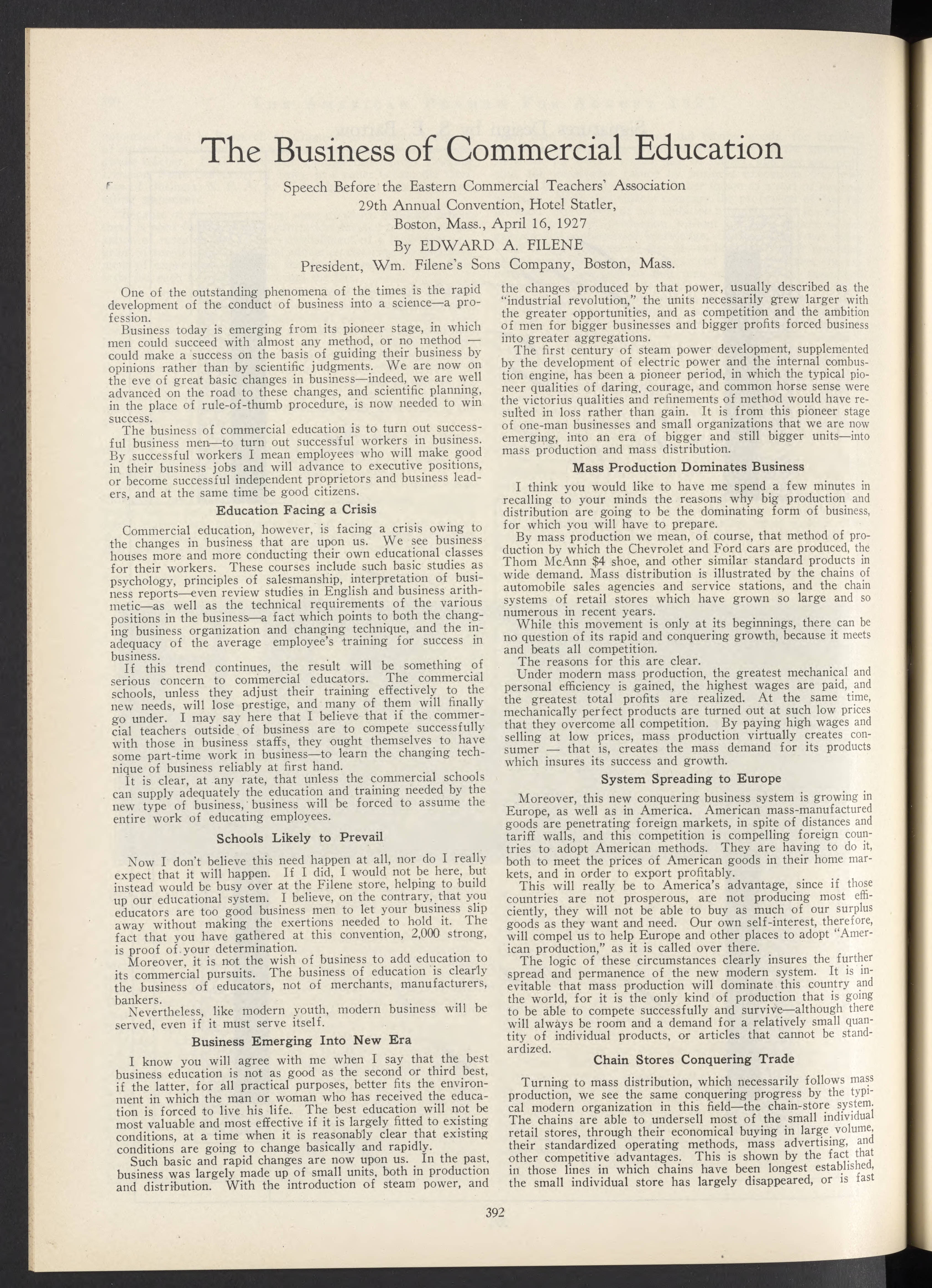 The Business of Commercial Education

Speech Before the Eastern Commercial Teachers' Association
29th Annual Convention, Hotel Statler,
Boston, Mass., April 16, 1927
By EDWARD A. FILENE
President, Wm. Filene's Sons Company, Boston, Mass.

One of the outstanding phenomena of the times is the rapid development of the conduct of business into a science—a profession.

Business today is emerging from its pioneer stage, in which men could succeed with almost any method, or no method — could make a success on the basis of guiding their business by opinions rather than by scientific judgments. We are now on the eve of great basic changes in business—indeed, we are well advanced on the road to these changes, and scientific planning, in the place of rule-of-thumb procedure, is now needed to win success.

The business of commercial education is to turn out successful business men—to turn out successful workers in business. By successful workers I mean employees who will make good in their business jobs and will advance to executive positions, or become successful independent proprietors and business leaders, and at the same time be good citizens.

Education Facing a Crisis

Commercial education, however, is facing a crisis owing to the changes in business that are upon us. We see business houses more and more conducting their own educational classes for their workers. These courses include such basic studies as psychology, principles of salesmanship, interpretation of business reports—even review studies in English and business arithmetic—as well as the technical requirements of the various positions in the business—a fact which points to both the changing business organization and changing technique, and the inadequacy of the average employee's training for success in business.

If this trend continues, the result will be something of serious concern to commercial educators. The commercial schools, unless they adjust their training effectively to the new needs, will lose prestige, and many of them will finally go under. I may say here that I believe that if the commercial teachers outside of business are to compete successfully with those in business staffs, they ought themselves to have some part-time work in business—to learn the changing technique of business reliably at first hand.

It is clear, at any rate, that unless the commercial schools can supply adequately the education and training needed by the new type of business, business will be forced to assume the entire work of educating employees.

Schools Likely to Prevail

Now I don't believe this need happen at all, nor do I really expect that it will happen. If I did, I would not be here, but instead would be busy over at the Filene store, helping to build up our educational system. I believe, on the contrary, that you educators are too good business men to let your business slip away without making the exertions needed to hold it. The fact that you have gathered at this convention, 2,000 strong, is proof of your determination.

Moreover, it is not the wish of business to add education to its commercial pursuits. The business of education is clearly the business of educators, not of merchants, manufacturers, bankers.

Nevertheless, like modern youth, modern business will be served, even if it must serve itself.

Business Emerging Into New Era

I know you will agree with me when I say that the best business education is not as good as the second or third best, if the latter, for all practical purposes, better fits the environment in which the man or woman who has received the education is forced to live his life. The best education will not be most valuable and most effective if it is largely fitted to existing conditions, at a time when it is reasonably clear that existing conditions are going to change basically and rapidly.

Such basic and rapid changes are now upon us. In the past, business was largely made up of small units, both in production and distribution. With the introduction of steam power, and the changes produced by that power, usually described as the "industrial revolution," the units necessarily grew larger with the greater opportunities, and as competition and the ambition of men for bigger businesses and bigger profits forced business into greater aggregations.

The first century of steam power development, supplemented by the development of electric power and the internal combustion engine, has been a pioneer period, in which the typical pioneer qualities of daring, courage, and common horse sense were the victorius qualities and refinements of method would have resulted in loss rather than gain. It is from this pioneer stage of one-man businesses and small organizations that we are now emerging, into an era of bigger and still bigger units—into mass production and mass distribution.

Mass Production Dominates Business

I think you would like to have me spend a few minutes in recalling to your minds the reasons why big production and distribution are going to be the dominating form of business, for which you will have to prepare.

By mass production we mean, of course, that method of production by which the Chevrolet and Ford cars are produced, the Thom McAnn $4 shoe, and other similar standard products in wide demand. Mass distribution is illustrated by the chains of automobile sales agencies and service stations, and the chain systems of retail stores which have grown so large and so numerous in recent years.

While this movement is only at its beginnings, there can be no question of its rapid and conquering growth, because it meets and beats all competition.

The reasons for this are clear.

Under modern mass production, the greatest mechanical and personal efficiency is gained, the highest wages are paid, and the greatest total profits are realized. At the same time, mechanically perfect products are turned out at such low prices that they overcome all competition. By paying high wages and selling at low prices, mass production virtually creates consumer — that is, creates the mass demand for its products which insures its success and growth.

System Spreading to Europe

Moreover, this new conquering business system is growing in Europe, as well as in America. American mass-manufactured goods are penetrating foreign markets, in spite of distances and tariff walls, and this competition is compelling foreign countries to adopt American methods. They are having to do it, both to meet the prices of American goods in their home markets, and in order to export profitably.

This will really be to America's advantage, since if those countries are not prosperous, are not producing most efficiently, they will not be able to buy as much of our surplus goods as they want and need. Our own self-interest, therefore, will compel us to help Europe and other places to adopt "American production," as it is called over there.

The logic of these circumstances clearly insures the further spread and permanence of the new modern system. It is inevitable that mass production will dominate this country and the world, for it is the only kind of production that is going to be able to compete successfully and survive—although there will always be room and a demand for a relatively small quantity of individual products, or articles that cannot be standardized.

Chain Stores Conquering Trade

Turning to mass distribution, which necessarily follows mass production, we see the same conquering progress by the typical modern organization in this field—the chain-store system. The chains are able to undersell most of the small individual retail stores, through their economical buying in large volume, their standardized operating methods, mass advertising, and other competitive advantages. This is shown by the fact that in those lines in which chains have been longest established, the small individual store has largely disappeared, or is fast

392